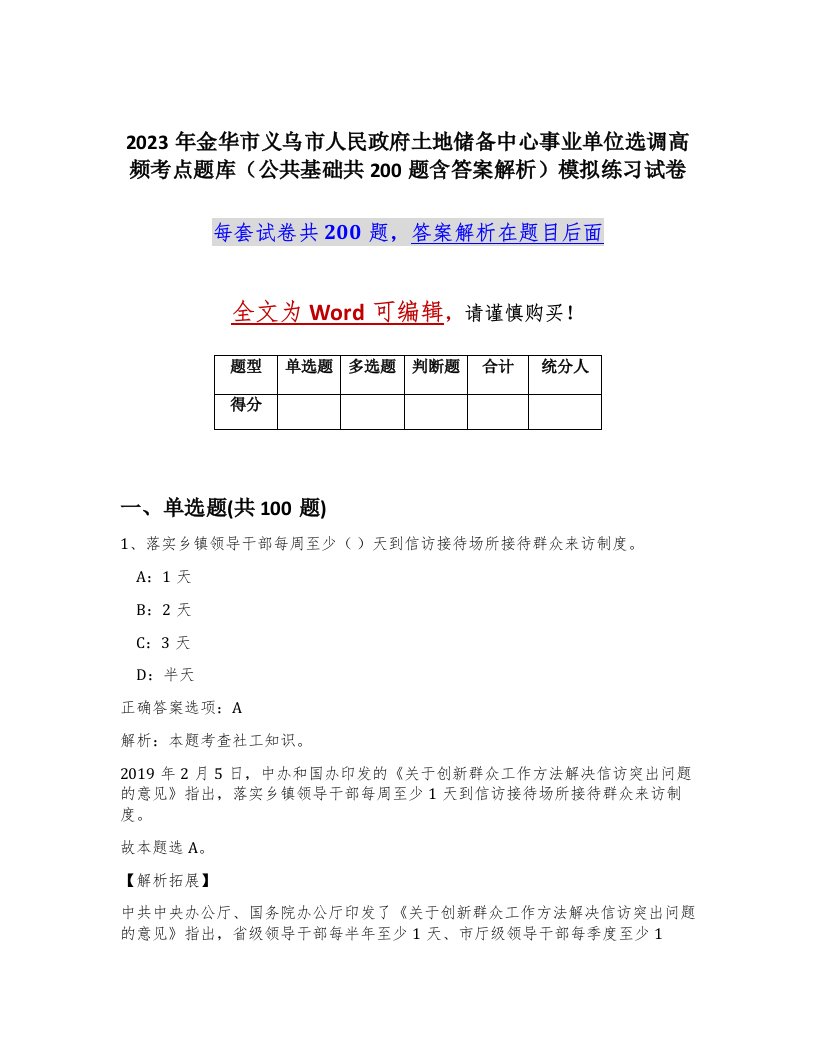 2023 年金华市义乌市人民政府土地储备中心事业单位选调高频考点题库（公共基础共 200 题含答案解析）模拟练习试卷

每套试卷共 200 题，答案解析在题目后面

全文为 Word 可编辑，请谨慎购买！

| 题型 | 单选题 | 多选题 | 判断题 | 合计 | 统分人 |
|---|---|---|---|---|---|
| 得分 | | | | | |

一、单选题(共 100 题)

1、落实乡镇领导干部每周至少（ ）天到信访接待场所接待群众来访制度。

A：1 天

B：2 天

C：3 天

D：半天

正确答案选项：A

解析：本题考查社工知识。

2019 年 2 月 5 日，中办和国办印发的《关于创新群众工作方法解决信访突出问题的意见》指出，落实乡镇领导干部每周至少 1 天到信访接待场所接待群众来访制度。

故本题选 A。

【解析拓展】

中共中央办公厅、国务院办公厅印发了《关于创新群众工作方法解决信访突出问题的意见》指出，省级领导干部每半年至少 1 天、市厅级领导干部每季度至少 1